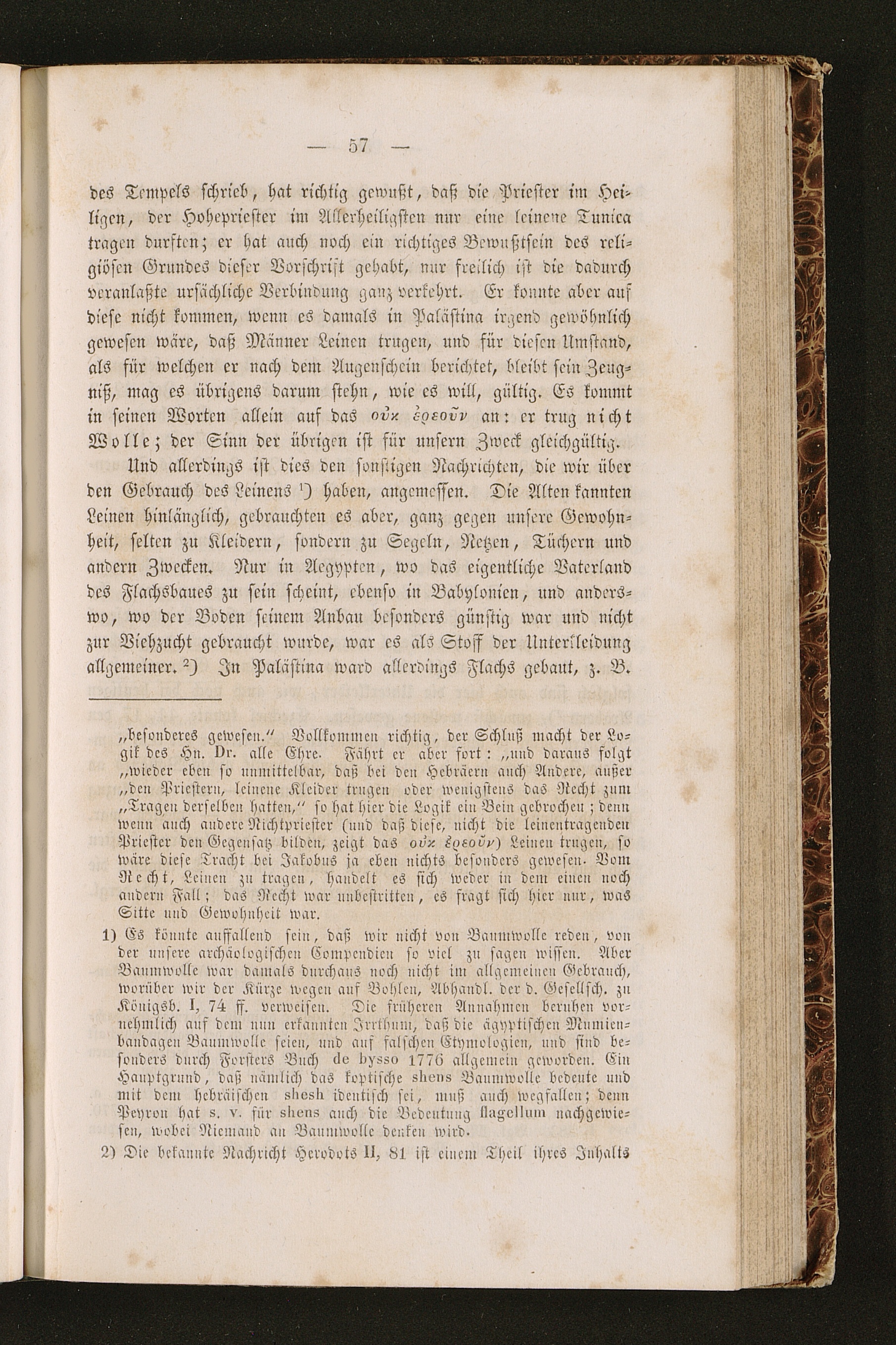 — 57 —

des Tempels schrieb, hat richtig gewußt, daß die Priester im Heiligen, der Hohepriester im Allerheiligsten nur eine leinene Tunica tragen durften; er hat auch noch ein richtiges Bewußtsein des religiösen Grundes dieser Vorschrift gehabt, nur freilich ist die dadurch veranlaßte ursächliche Verbindung ganz verkehrt. Er konnte aber auf diese nicht kommen, wenn es damals in Palästina irgend gewöhnlich gewesen wäre, daß Männer Leinen trugen, und für diesen Umstand, als für welchen er nach dem Augenschein berichtet, bleibt sein Zeugniß, mag es übrigens darum stehn, wie es will, gültig. Es kommt in seinen Worten allein auf das οὐκ ἐρεοῦν an: er trug nicht Wolle; der Sinn der übrigen ist für unsern Zweck gleichgültig.

Und allerdings ist dies den sonstigen Nachrichten, die wir über den Gebrauch des Leinens ¹) haben, angemessen. Die Alten kannten Leinen hinlänglich, gebrauchten es aber, ganz gegen unsere Gewohnheit, selten zu Kleidern, sondern zu Segeln, Netzen, Tüchern und andern Zwecken. Nur in Aegypten, wo das eigentliche Vaterland des Flachsbaues zu sein scheint, ebenso in Babylonien, und anderswo, wo der Boden seinem Anbau besonders günstig war und nicht zur Viehzucht gebraucht wurde, war es als Stoff der Unterkleidung allgemeiner. ²) In Palästina ward allerdings Flachs gebaut, z. B.

„besonderes gewesen.“ Vollkommen richtig, der Schluß macht der Logik des Hn. Dr. alle Ehre. Fährt er aber fort: „und daraus folgt „wieder eben so unmittelbar, daß bei den Hebräern auch Andere, außer „den Priestern, leinene Kleider trugen oder wenigstens das Recht zum „Tragen derselben hatten,“ so hat hier die Logik ein Bein gebrochen; denn wenn auch andere Nichtpriester (und daß diese, nicht die leinentragenden Priester den Gegensatz bilden, zeigt das οὐκ ἐρεοῦν) Leinen trugen, so wäre diese Tracht bei Jakobus ja eben nichts besonders gewesen. Vom Recht, Leinen zu tragen, handelt es sich weder in dem einen noch andern Fall; das Recht war unbestritten, es fragt sich hier nur, was Sitte und Gewohnheit war.

1) Es könnte auffallend sein, daß wir nicht von Baumwolle reden, von der unsere archäologischen Compendien so viel zu sagen wissen. Aber Baumwolle war damals durchaus noch nicht im allgemeinen Gebrauch, worüber wir der Kürze wegen auf Bohlen, Abhandl. der d. Gesellsch. zu Königsb. I, 74 ff. verweisen. Die früheren Annahmen beruhen vornehmlich auf dem nun erkannten Irrthum, daß die ägyptischen Mumienbandagen Baumwolle seien, und auf falschen Etymologien, und sind besonders durch Forsters Buch de bysso 1776 allgemein geworden. Ein Hauptgrund, daß nämlich das koptische shens Baumwolle bedeute und mit dem hebräischen shesh identisch sei, muß auch wegfallen; denn Peyron hat s. v. für shens auch die Bedeutung flagellum nachgewiesen, wobei Niemand an Baumwolle denken wird.

2) Die bekannte Nachricht Herodots II, 81 ist einem Theil ihres Inhalts